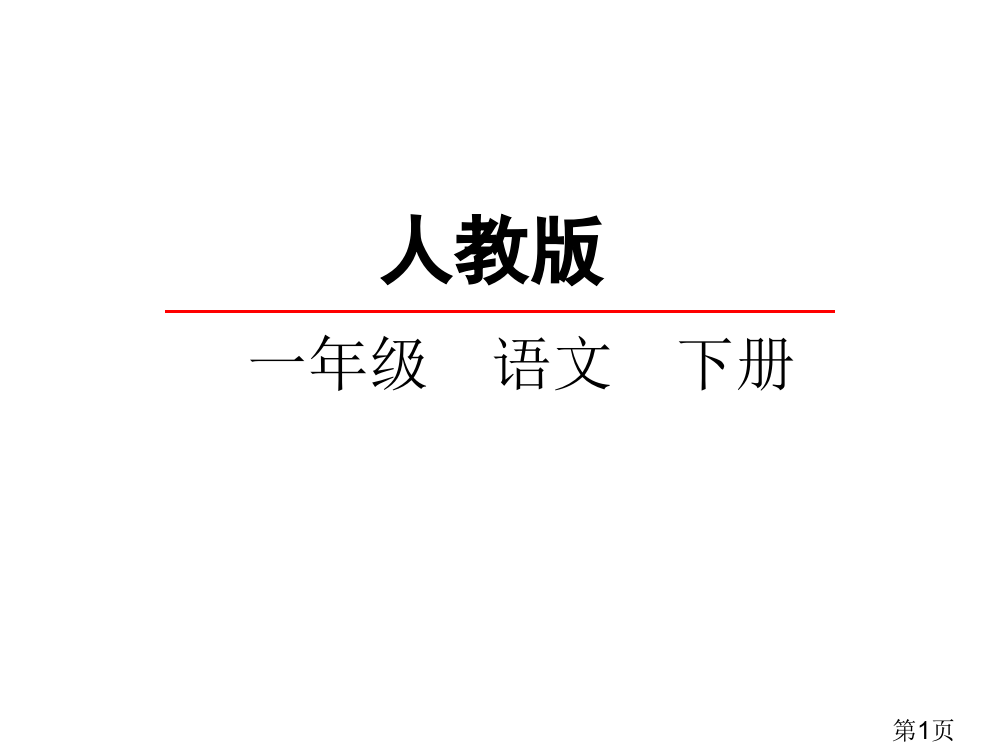 人教版

一年级　语文　下册

第1页